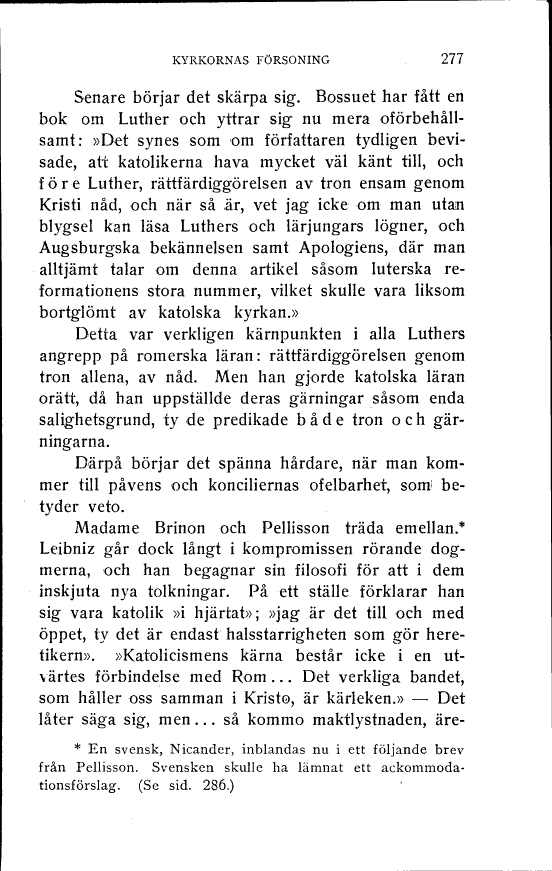 KYRKORNAS FÖRSONING 277

Senare börjar det skärpa sig. Bossuet har fått en bok om Luther och yttrar sig nu mera oförbehållsamt: »Det synes som om författaren tydligen bevisade, att katolikerna hava mycket väl känt till, och före Luther, rättfärdiggörelsen av tron ensam genom Kristi nåd, och när så är, vet jag icke om man utan blygsel kan läsa Luthers och lärjungars lögner, och Augsburgska bekännelsen samt Apologiens, där man alltjämt talar om denna artikel såsom luterska reformationens stora nummer, vilket skulle vara liksom bortglömt av katolska kyrkan.»

Detta var verkligen kärnpunkten i alla Luthers angrepp på romerska läran: rättfärdiggörelsen genom tron allena, av nåd. Men han gjorde katolska läran orätt, då han uppställde deras gärningar såsom enda salighetsgrund, ty de predikade både tron och gärningarna.

Därpå börjar det spänna hårdare, när man kommer till påvens och konciliernas ofelbarhet, som betyder veto.

Madame Brinon och Pellisson träda emellan.* Leibniz går dock långt i kompromissen rörande dogmerna, och han begagnar sin filosofi för att i dem inskjuta nya tolkningar. På ett ställe förklarar han sig vara katolik »i hjärtat»; »jag är det till och med öppet, ty det är endast halsstarrigheten som gör heretikern». »Katolicismens kärna består icke i en utvärtes förbindelse med Rom... Det verkliga bandet, som håller oss samman i Kristo, är kärleken.» — Det låter säga sig, men... så kommo maktlystnaden, äre-

* En svensk, Nicander, inblandas nu i ett följande brev från Pellisson. Svensken skulle ha lämnat ett ackommodationsförslag. (Se sid. 286.)